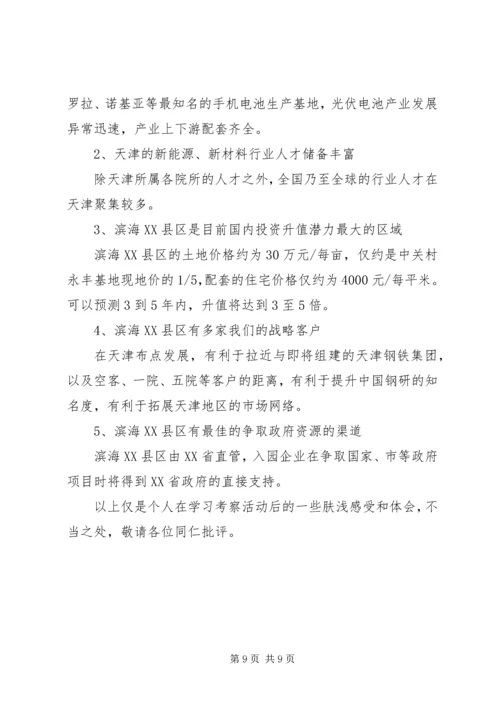 罗拉、诺基亚等最知名的手机电池生产基地，光伏电池产业发展异常迅速，产业上下游配套齐全。

2、天津的新能源、新材料行业人才储备丰富

除天津所属各院所的人才之外，全国乃至全球的行业人才在天津聚集较多。

3、滨海XX县区是目前国内投资升值潜力最大的区域

滨海XX县区的土地价格约为30万元/每亩，仅约是中关村永丰基地现地价的1/5，配套的住宅价格仅约为4000元/每平米。可以预测3到5年内，升值将达到3至5倍。

4、滨海XX县区有多家我们的战略客户

在天津布点发展，有利于拉近与即将组建的天津钢铁集团，以及空客、一院、五院等客户的距离，有利于提升中国钢研的知名度，有利于拓展天津地区的市场网络。

5、滨海XX县区有最佳的争取政府资源的渠道

滨海XX县区由XX省直管，入园企业在争取国家、市等政府项目时将得到XX省政府的直接支持。

以上仅是个人在学习考察活动后的一些肤浅感受和体会，不当之处，敬请各位同仁批评。

第9页 共9页